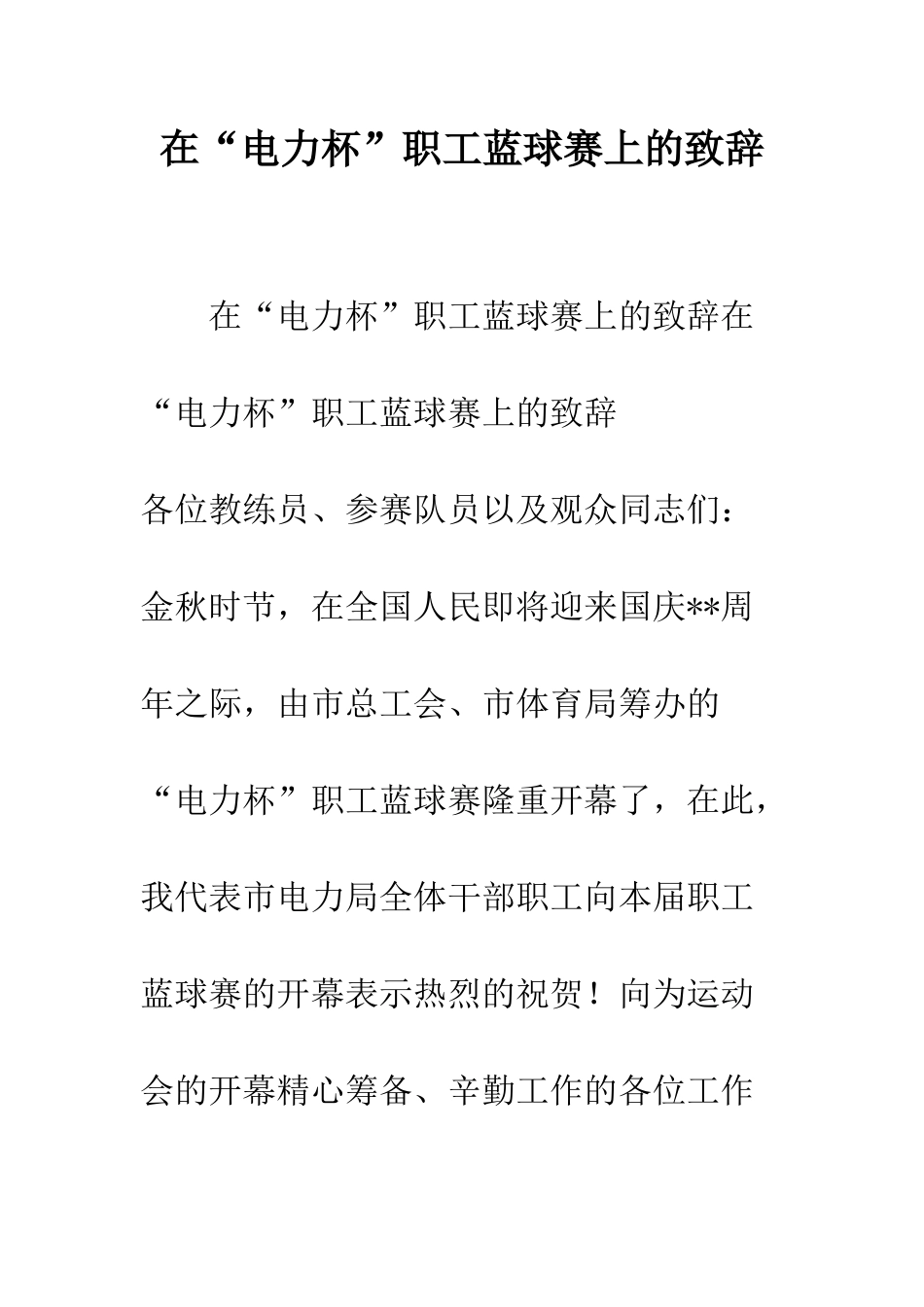 在“电力杯”职工蓝球赛上的致辞

在“电力杯”职工蓝球赛上的致辞在“电力杯”职工蓝球赛上的致辞

各位教练员、参赛队员以及观众同志们：

金秋时节，在全国人民即将迎来国庆**周年之际，由市总工会、市体育局筹办的“电力杯”职工蓝球赛隆重开幕了，在此，我代表市电力局全体干部职工向本届职工蓝球赛的开幕表示热烈的祝贺！向为运动会的开幕精心筹备、辛勤工作的各位工作